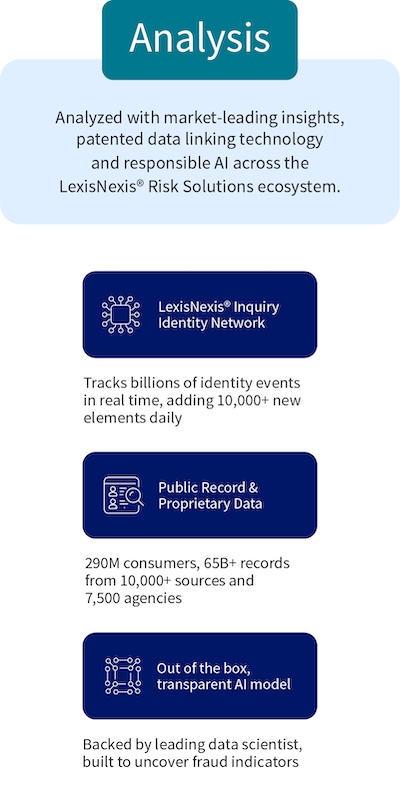 Analysis

Analyzed with market-leading insights, patented data linking technology and responsible AI across the LexisNexis® Risk Solutions ecosystem.

LexisNexis® Inquiry Identity Network

Tracks billions of identity events in real time, adding 10,000+ new elements daily

Public Record & Proprietary Data

290M consumers, 65B+ records from 10,000+ sources and 7,500 agencies

Out of the box, transparent AI model

Backed by leading data scientist, built to uncover fraud indicators